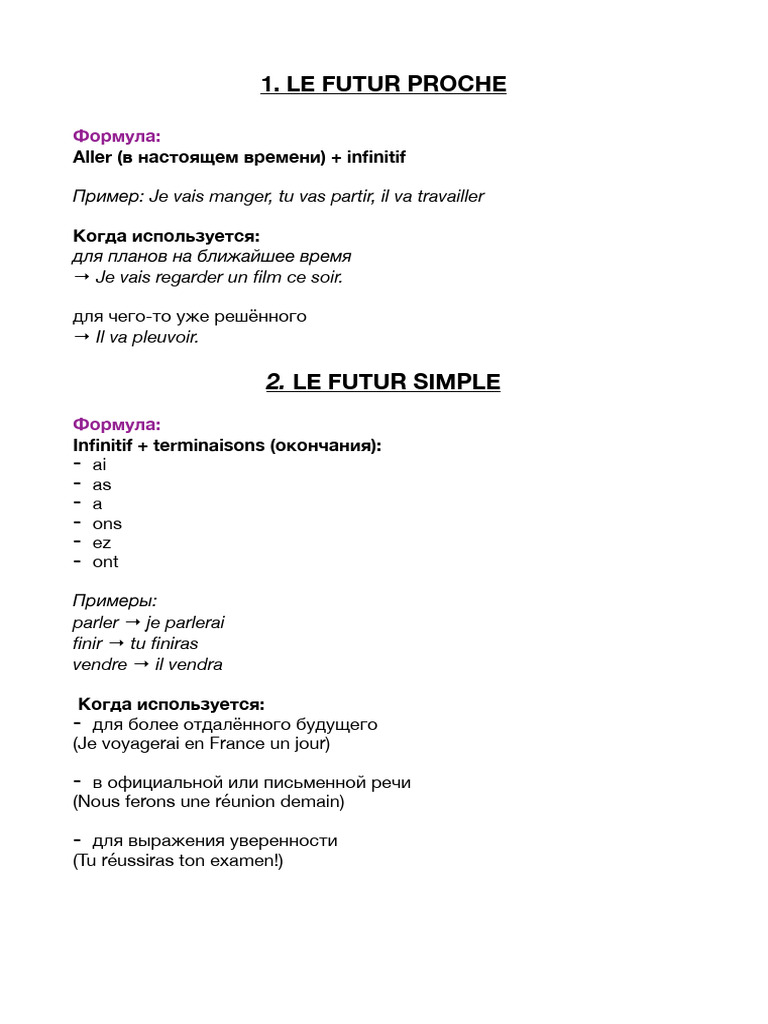 1. LE FUTUR PROCHE

Формула:
Aller (в настоящем времени) + infinitif

Пример: Je vais manger, tu vas partir, il va travailler

Когда используется:
для планов на ближайшее время
→ Je vais regarder un film ce soir.

для чего-то уже решённого
→ Il va pleuvoir.

2. LE FUTUR SIMPLE

Формула:
Infinitif + terminaisons (окончания):
- ai
- as
- a
- ons
- ez
- ont

Примеры:
parler → je parlerai
finir → tu finiras
vendre → il vendra

Когда используется:
- для более отдалённого будущего
(Je voyagerai en France un jour)

- в официальной или письменной речи
(Nous ferons une réunion demain)

- для выражения уверенности
(Tu réussiras ton examen!)